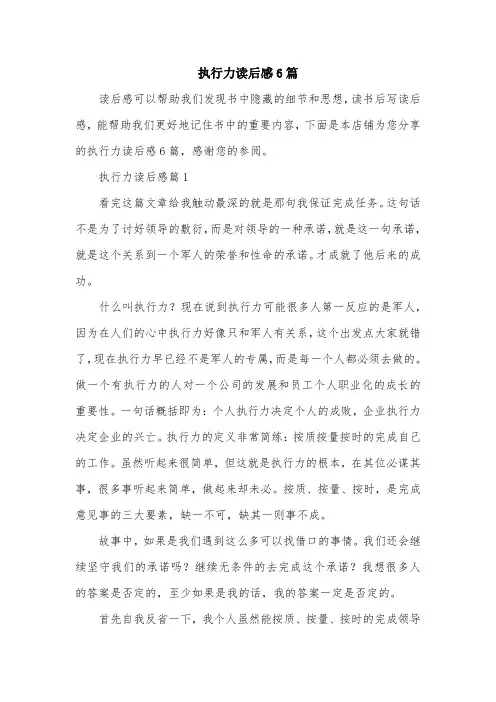 执行力读后感6篇

读后感可以帮助我们发现书中隐藏的细节和思想，读书后写读后感，能帮助我们更好地记住书中的重要内容，下面是本店铺为您分享的执行力读后感6篇，感谢您的参阅。

执行力读后感篇1

看完这篇文章给我触动最深的就是那句我保证完成任务。这句话不是为了讨好领导的敷衍，而是对领导的一种承诺，就是这一句承诺，就是这个关系到一个军人的荣誉和性命的承诺。才成就了他后来的成功。

什么叫执行力？现在说到执行力可能很多人第一反应的是军人，因为在人们的心中执行力好像只和军人有关系，这个出发点大家就错了，现在执行力早已经不是军人的专属，而是每一个人都必须去做的。做一个有执行力的人对一个公司的发展和员工个人职业化的成长的重要性。一句话概括即为：个人执行力决定个人的成败，企业执行力决定企业的兴亡。执行力的定义非常简练：按质按量按时的完成自己的工作。虽然听起来很简单，但这就是执行力的根本，在其位必谋其事，很多事听起来简单，做起来却未必。按质、按量、按时，是完成意见事的三大要素，缺一不可，缺其一则事不成。

故事中，如果是我们遇到这么多可以找借口的事情。我们还会继续坚守我们的承诺吗？继续无条件的去完成这个承诺？我想很多人的答案是否定的，至少如果是我的话，我的答案一定是否定的。

首先自我反省一下，我个人虽然能按质、按量、按时的完成领导